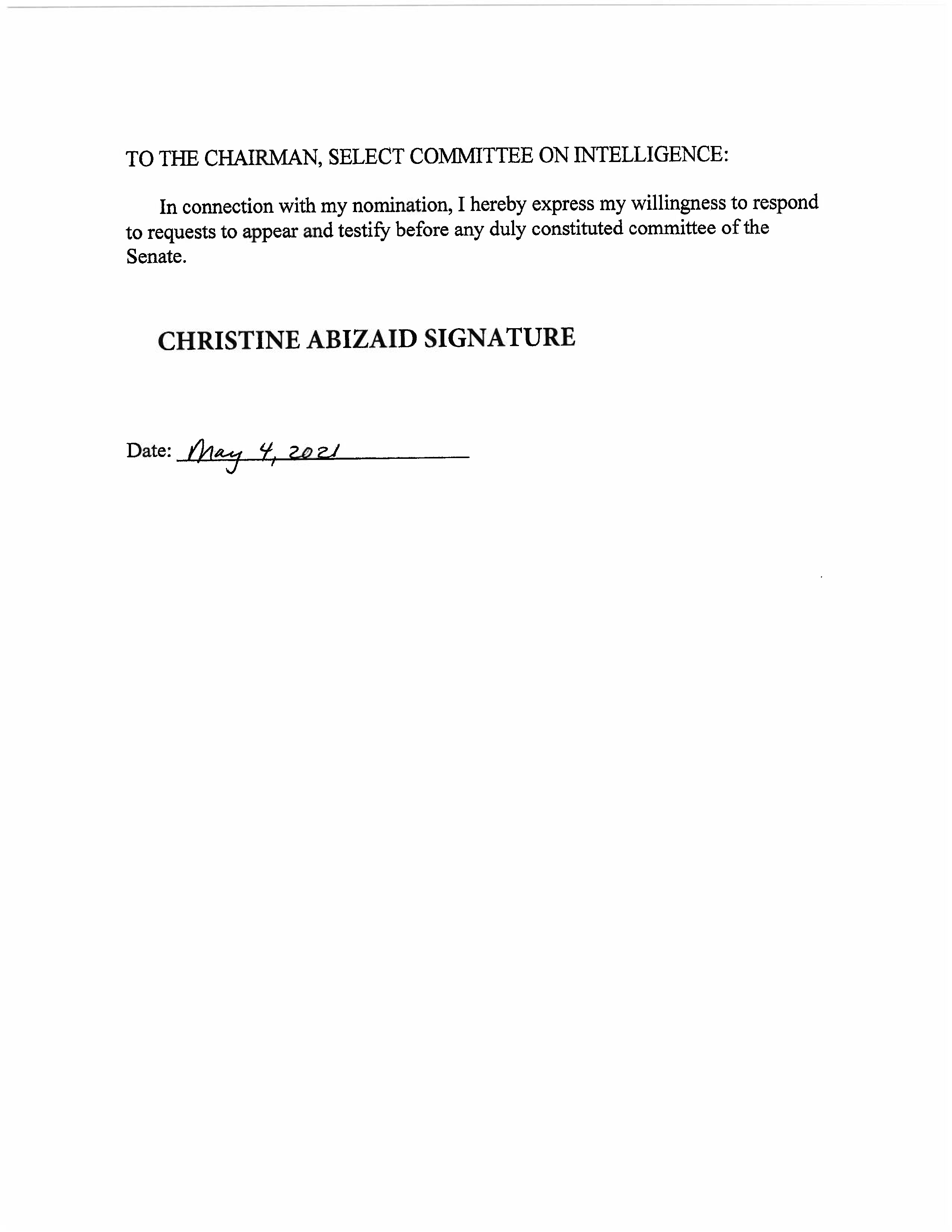 TO THE CHAIRMAN, SELECT COMMITTEE ON INTELLIGENCE:

In connection with my nomination, I hereby express my willingness to respond to requests to appear and testify before any duly constituted committee of the Senate.

CHRISTINE ABIZAID SIGNATURE

Date: May 4, 2021